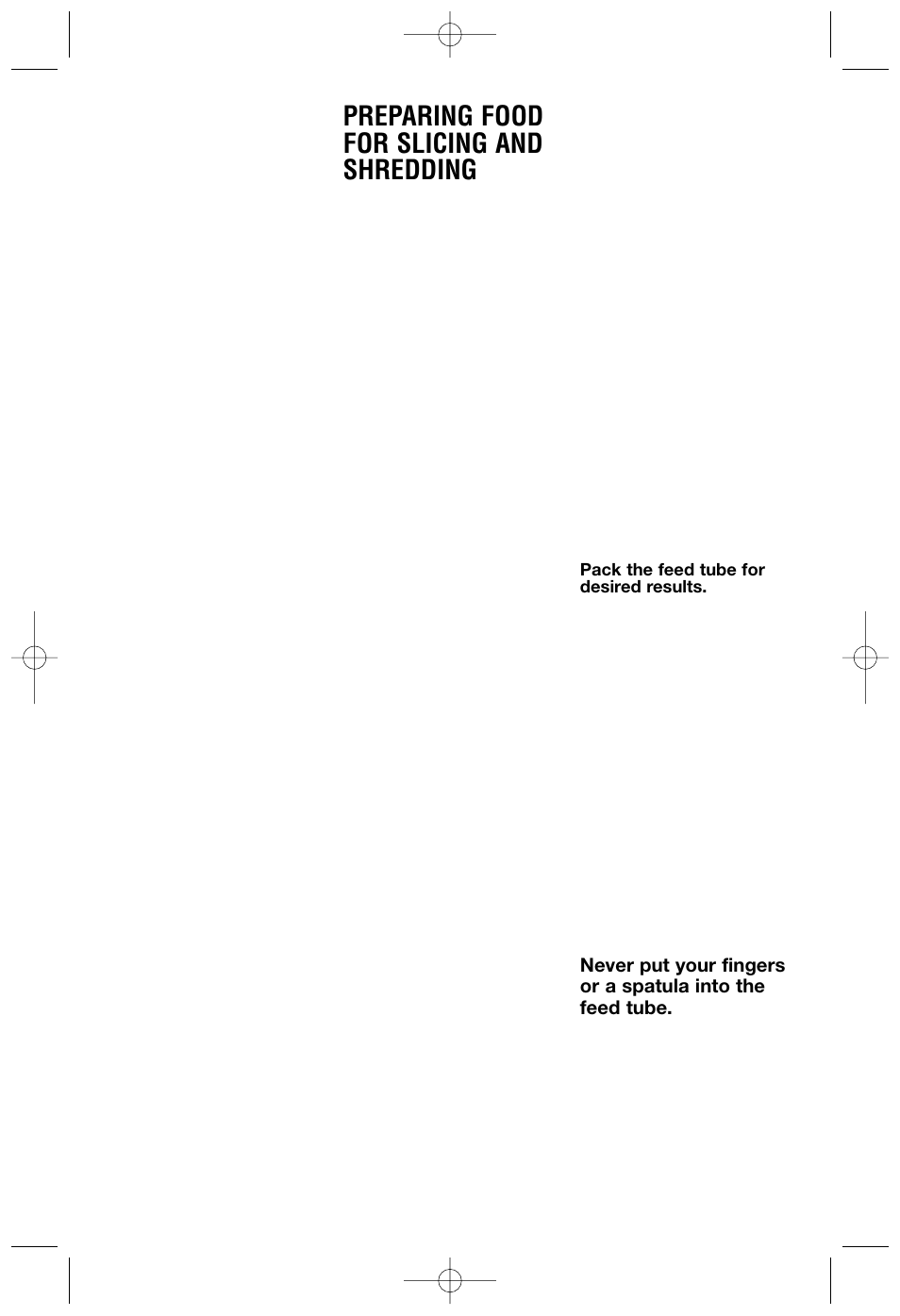 PREPARING FOOD FOR SLICING AND SHREDDING

Pack the feed tube for desired results.

Never put your fingers or a spatula into the feed tube.